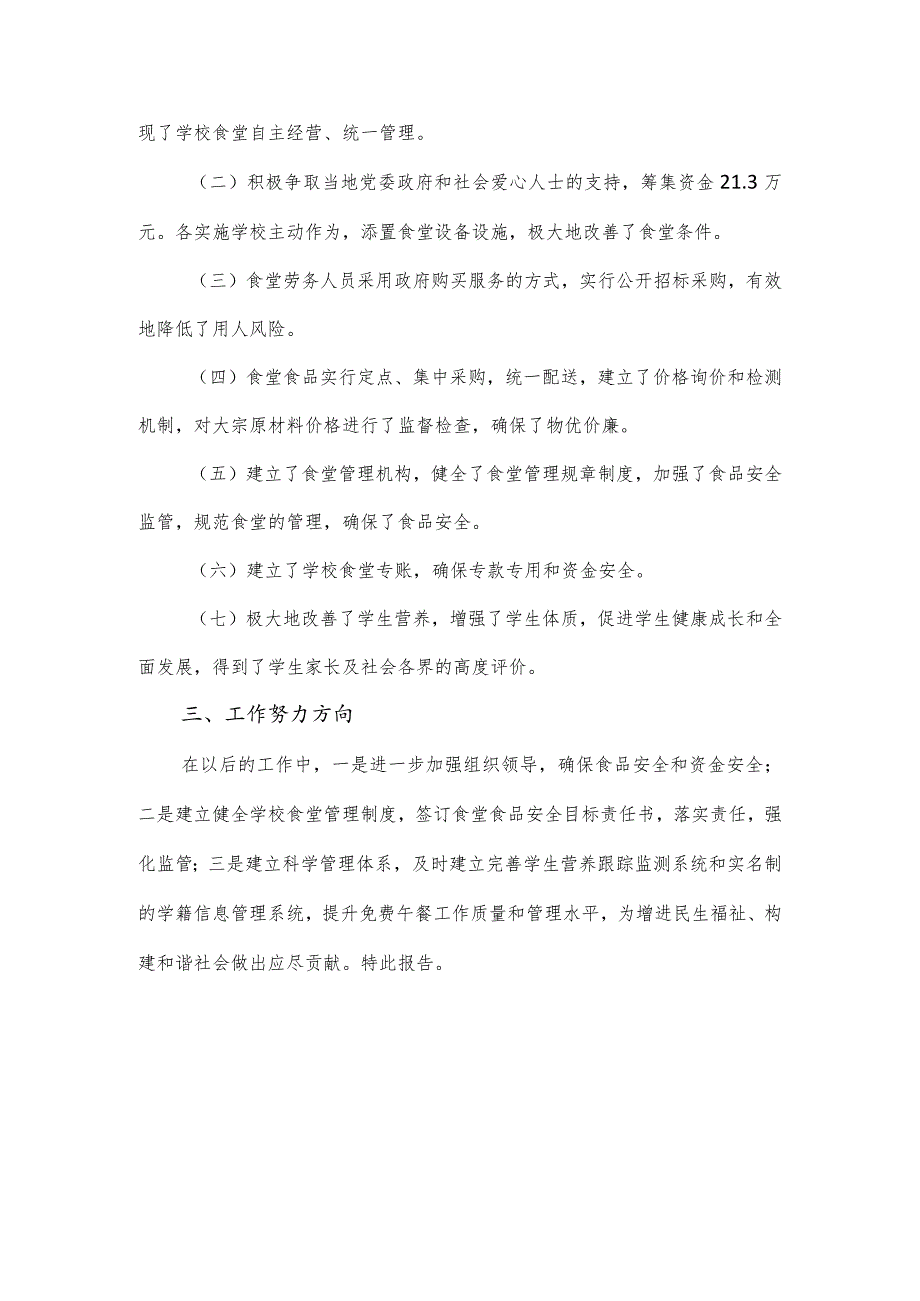 现了学校食堂自主经营、统一管理。

（二）积极争取当地党委政府和社会爱心人士的支持，筹集资金21.3万元。各实施学校主动作为，添置食堂设备设施，极大地改善了食堂条件。

（三）食堂劳务人员采用政府购买服务的方式，实行公开招标采购，有效地降低了用人风险。

（四）食堂食品实行定点、集中采购，统一配送，建立了价格询价和检测机制，对大宗原材料价格进行了监督检查，确保了物优价廉。

（五）建立了食堂管理机构，健全了食堂管理规章制度，加强了食品安全监管，规范食堂的管理，确保了食品安全。

（六）建立了学校食堂专账，确保专款专用和资金安全。

（七）极大地改善了学生营养，增强了学生体质，促进学生健康成长和全面发展，得到了学生家长及社会各界的高度评价。

三、工作努力方向

在以后的工作中，一是进一步加强组织领导，确保食品安全和资金安全；二是建立健全学校食堂管理制度，签订食堂食品安全目标责任书，落实责任，强化监管；三是建立科学管理体系，及时建立完善学生营养跟踪监测系统和实名制的学籍信息管理系统，提升免费午餐工作质量和管理水平，为增进民生福祉、构建和谐社会做出应尽贡献。特此报告。